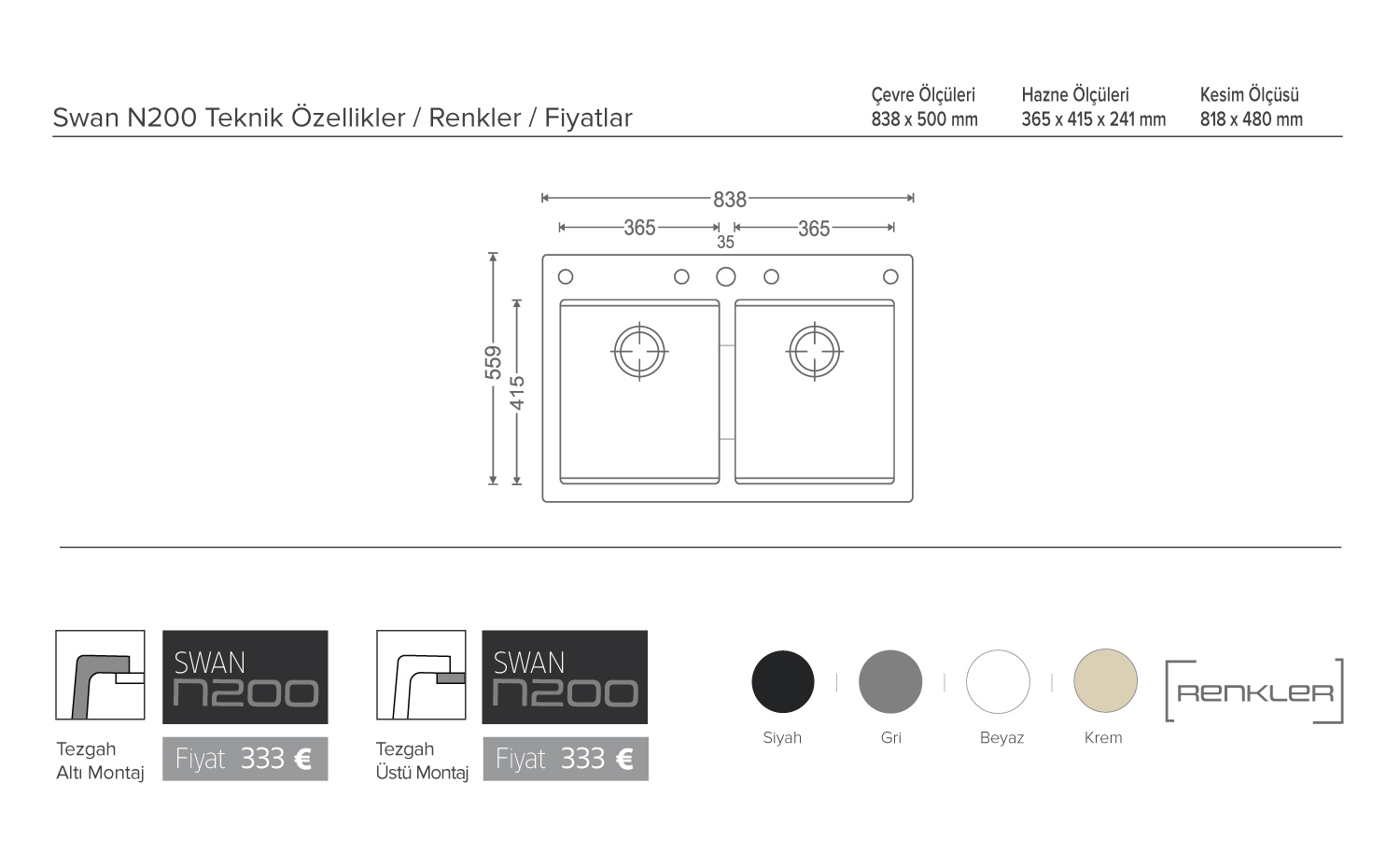 Swan N200 Teknik Özellikler / Renkler / Fiyatlar

Çevre Ölçüleri
838 x 500 mm

Hazne Ölçüleri
365 x 415 x 241 mm

Kesim Ölçüsü
818 x 480 mm

838
365
365
35
559
415

Tezgah Altı Montaj

SWAN
N200

Fiyat 333 €

Tezgah Üstü Montaj

SWAN
N200

Fiyat 333 €

Siyah
Gri
Beyaz
Krem

RENKLER